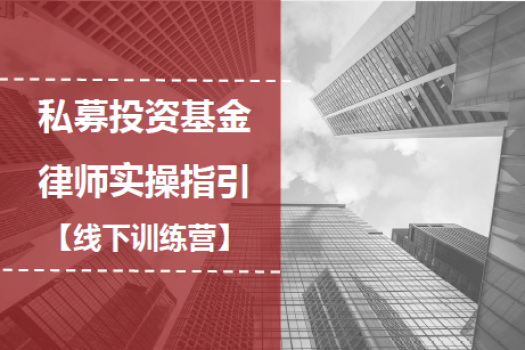 私募投资基金

律师实操指引

【线下训练营】